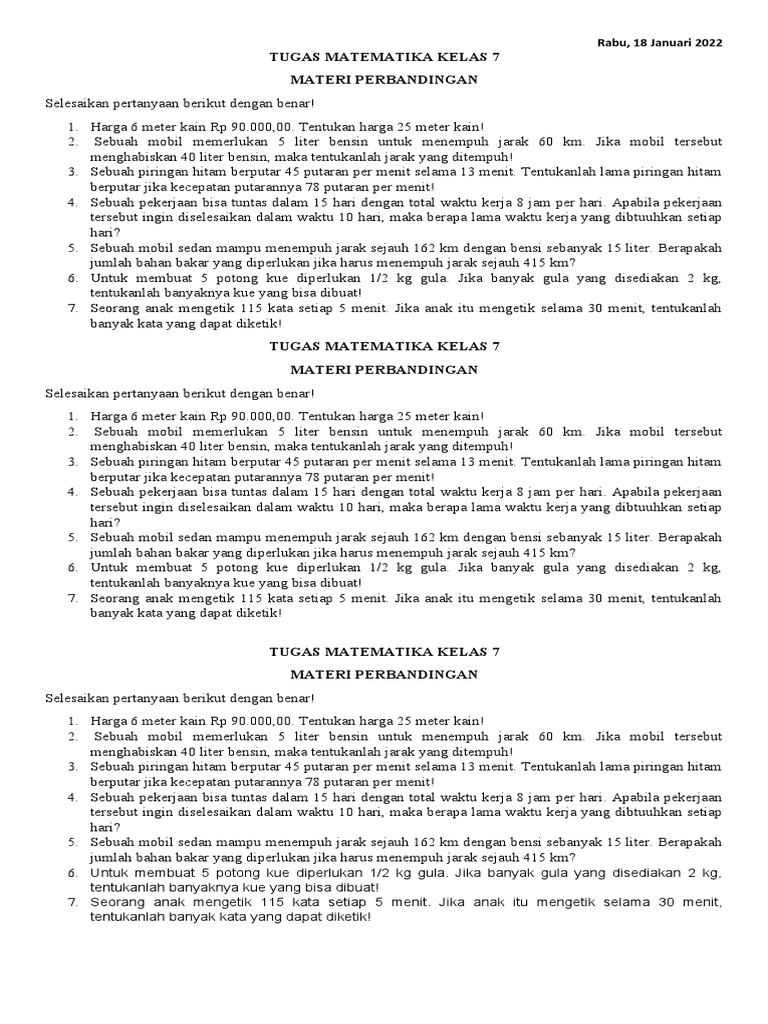 Rabu, 18 Januari 2022

TUGAS MATEMATIKA KELAS 7

MATERI PERBANDINGAN

Selesaikan pertanyaan berikut dengan benar!

1. Harga 6 meter kain Rp 90.000,00. Tentukan harga 25 meter kain!
2. Sebuah mobil memerlukan 5 liter bensin untuk menempuh jarak 60 km. Jika mobil tersebut menghabiskan 40 liter bensin, maka tentukanlah jarak yang ditempuh!
3. Sebuah piringan hitam berputar 45 putaran per menit selama 13 menit. Tentukanlah lama piringan hitam berputar jika kecepatan putarannya 78 putaran per menit!
4. Sebuah pekerjaan bisa tuntas dalam 15 hari dengan total waktu kerja 8 jam per hari. Apabila pekerjaan tersebut ingin diselesaikan dalam waktu 10 hari, maka berapa lama waktu kerja yang dibtuuhkan setiap hari?
5. Sebuah mobil sedan mampu menempuh jarak sejauh 162 km dengan bensi sebanyak 15 liter. Berapakah jumlah bahan bakar yang diperlukan jika harus menempuh jarak sejauh 415 km?
6. Untuk membuat 5 potong kue diperlukan 1/2 kg gula. Jika banyak gula yang disediakan 2 kg, tentukanlah banyaknya kue yang bisa dibuat!
7. Seorang anak mengetik 115 kata setiap 5 menit. Jika anak itu mengetik selama 30 menit, tentukanlah banyak kata yang dapat diketik!

TUGAS MATEMATIKA KELAS 7

MATERI PERBANDINGAN

Selesaikan pertanyaan berikut dengan benar!

1. Harga 6 meter kain Rp 90.000,00. Tentukan harga 25 meter kain!
2. Sebuah mobil memerlukan 5 liter bensin untuk menempuh jarak 60 km. Jika mobil tersebut menghabiskan 40 liter bensin, maka tentukanlah jarak yang ditempuh!
3. Sebuah piringan hitam berputar 45 putaran per menit selama 13 menit. Tentukanlah lama piringan hitam berputar jika kecepatan putarannya 78 putaran per menit!
4. Sebuah pekerjaan bisa tuntas dalam 15 hari dengan total waktu kerja 8 jam per hari. Apabila pekerjaan tersebut ingin diselesaikan dalam waktu 10 hari, maka berapa lama waktu kerja yang dibtuuhkan setiap hari?
5. Sebuah mobil sedan mampu menempuh jarak sejauh 162 km dengan bensi sebanyak 15 liter. Berapakah jumlah bahan bakar yang diperlukan jika harus menempuh jarak sejauh 415 km?
6. Untuk membuat 5 potong kue diperlukan 1/2 kg gula. Jika banyak gula yang disediakan 2 kg, tentukanlah banyaknya kue yang bisa dibuat!
7. Seorang anak mengetik 115 kata setiap 5 menit. Jika anak itu mengetik selama 30 menit, tentukanlah banyak kata yang dapat diketik!

TUGAS MATEMATIKA KELAS 7

MATERI PERBANDINGAN

Selesaikan pertanyaan berikut dengan benar!

1. Harga 6 meter kain Rp 90.000,00. Tentukan harga 25 meter kain!
2. Sebuah mobil memerlukan 5 liter bensin untuk menempuh jarak 60 km. Jika mobil tersebut menghabiskan 40 liter bensin, maka tentukanlah jarak yang ditempuh!
3. Sebuah piringan hitam berputar 45 putaran per menit selama 13 menit. Tentukanlah lama piringan hitam berputar jika kecepatan putarannya 78 putaran per menit!
4. Sebuah pekerjaan bisa tuntas dalam 15 hari dengan total waktu kerja 8 jam per hari. Apabila pekerjaan tersebut ingin diselesaikan dalam waktu 10 hari, maka berapa lama waktu kerja yang dibtuuhkan setiap hari?
5. Sebuah mobil sedan mampu menempuh jarak sejauh 162 km dengan bensi sebanyak 15 liter. Berapakah jumlah bahan bakar yang diperlukan jika harus menempuh jarak sejauh 415 km?
6. Untuk membuat 5 potong kue diperlukan 1/2 kg gula. Jika banyak gula yang disediakan 2 kg, tentukanlah banyaknya kue yang bisa dibuat!
7. Seorang anak mengetik 115 kata setiap 5 menit. Jika anak itu mengetik selama 30 menit, tentukanlah banyak kata yang dapat diketik!